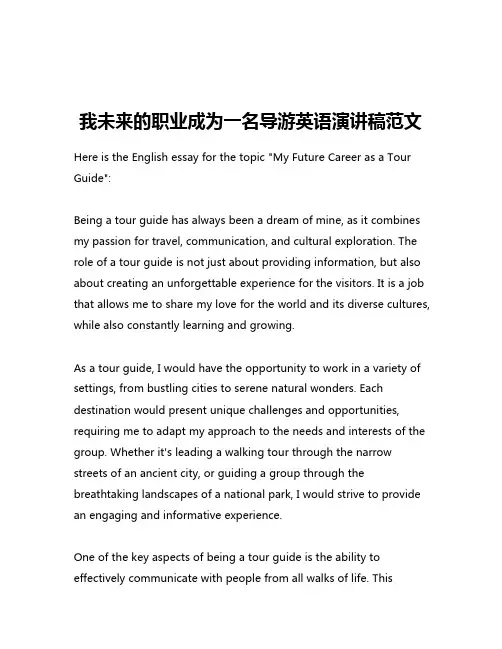 我未来的职业成为一名导游英语演讲稿范文

Here is the English essay for the topic "My Future Career as a Tour Guide":

Being a tour guide has always been a dream of mine, as it combines my passion for travel, communication, and cultural exploration. The role of a tour guide is not just about providing information, but also about creating an unforgettable experience for the visitors. It is a job that allows me to share my love for the world and its diverse cultures, while also constantly learning and growing.

As a tour guide, I would have the opportunity to work in a variety of settings, from bustling cities to serene natural wonders. Each destination would present unique challenges and opportunities, requiring me to adapt my approach to the needs and interests of the group. Whether it's leading a walking tour through the narrow streets of an ancient city, or guiding a group through the breathtaking landscapes of a national park, I would strive to provide an engaging and informative experience.

One of the key aspects of being a tour guide is the ability to effectively communicate with people from all walks of life. This